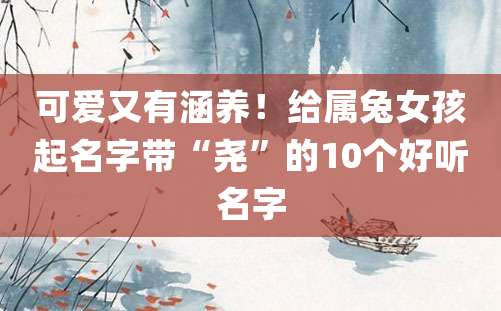 可爱又有涵养！给属兔女孩起名字带“尧”的10个好听名字